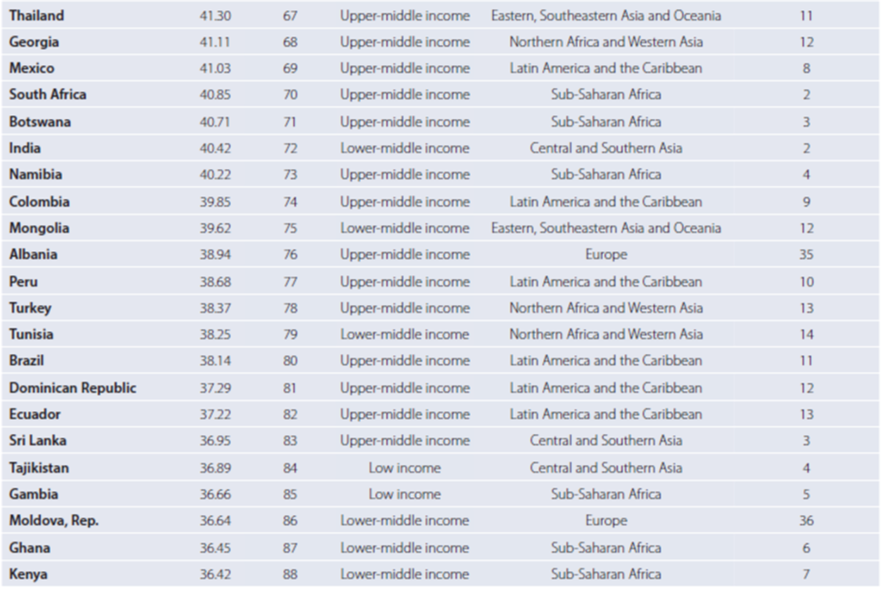 | Thailand | 41.30 | 67 | Upper-middle income | Eastern, Southeastern Asia and Oceania | 11 |
|---|---|---|---|---|---|
| Georgia | 41.11 | 68 | Upper-middle income | Northern Africa and Western Asia | 12 |
| Mexico | 41.03 | 69 | Upper-middle income | Latin America and the Caribbean | 8 |
| South Africa | 40.85 | 70 | Upper-middle income | Sub-Saharan Africa | 2 |
| Botswana | 40.71 | 71 | Upper-middle income | Sub-Saharan Africa | 3 |
| India | 40.42 | 72 | Lower-middle income | Central and Southern Asia | 2 |
| Namibia | 40.22 | 73 | Upper-middle income | Sub-Saharan Africa | 4 |
| Colombia | 39.85 | 74 | Upper-middle income | Latin America and the Caribbean | 9 |
| Mongolia | 39.62 | 75 | Lower-middle income | Eastern, Southeastern Asia and Oceania | 12 |
| Albania | 38.94 | 76 | Upper-middle income | Europe | 35 |
| Peru | 38.68 | 77 | Upper-middle income | Latin America and the Caribbean | 10 |
| Turkey | 38.37 | 78 | Upper-middle income | Northern Africa and Western Asia | 13 |
| Tunisia | 38.25 | 79 | Lower-middle income | Northern Africa and Western Asia | 14 |
| Brazil | 38.14 | 80 | Upper-middle income | Latin America and the Caribbean | 11 |
| Dominican Republic | 37.29 | 81 | Upper-middle income | Latin America and the Caribbean | 12 |
| Ecuador | 37.22 | 82 | Upper-middle income | Latin America and the Caribbean | 13 |
| Sri Lanka | 36.95 | 83 | Upper-middle income | Central and Southern Asia | 3 |
| Tajikistan | 36.89 | 84 | Low income | Central and Southern Asia | 4 |
| Gambia | 36.66 | 85 | Low income | Sub-Saharan Africa | 5 |
| Moldova, Rep. | 36.64 | 86 | Lower-middle income | Europe | 36 |
| Ghana | 36.45 | 87 | Lower-middle income | Sub-Saharan Africa | 6 |
| Kenya | 36.42 | 88 | Lower-middle income | Sub-Saharan Africa | 7 |